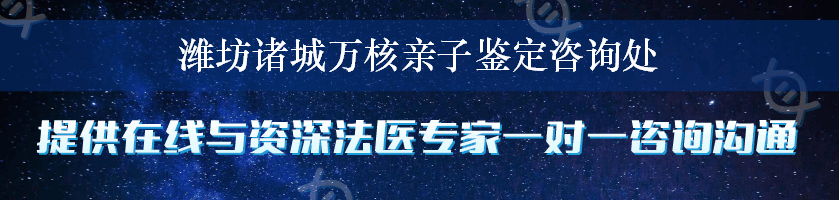 潍坊诸城万核亲子鉴定咨询处

提供在线与资深法医专家一对一咨询沟通